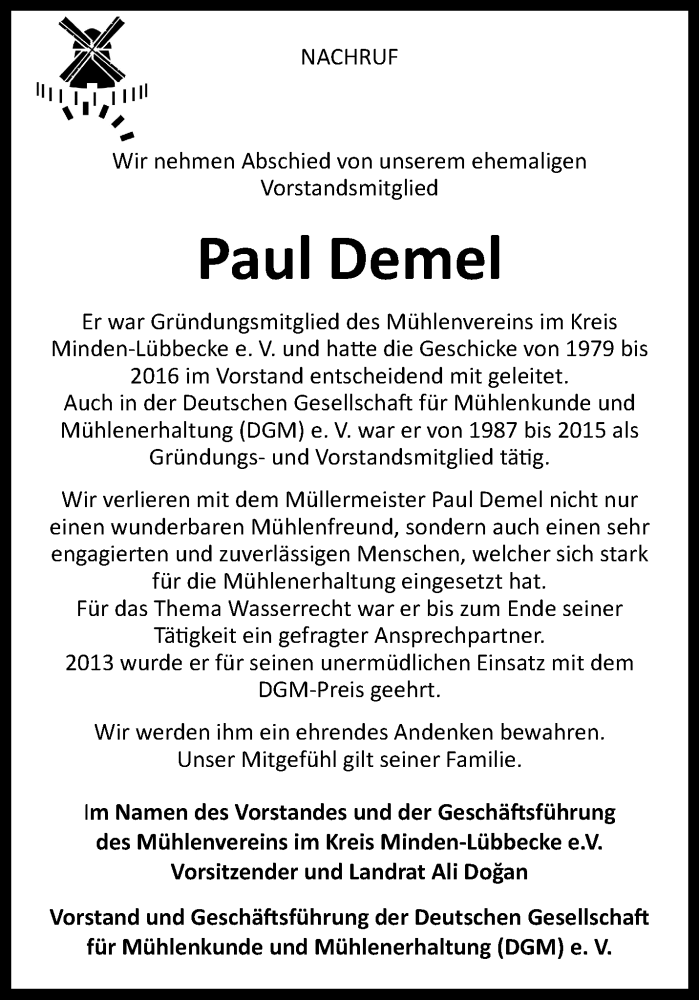 NACHRUF

Wir nehmen Abschied von unserem ehemaligen Vorstandsmitglied

Paul Demel

Er war Gründungsmitglied des Mühlenvereins im Kreis Minden-Lübbecke e. V. und hatte die Geschicke von 1979 bis 2016 im Vorstand entscheidend mit geleitet.
Auch in der Deutschen Gesellschaft für Mühlenkunde und Mühlenerhaltung (DGM) e. V. war er von 1987 bis 2015 als Gründungs- und Vorstandsmitglied tätig.

Wir verlieren mit dem Müllermeister Paul Demel nicht nur einen wunderbaren Mühlenfreund, sondern auch einen sehr engagierten und zuverlässigen Menschen, welcher sich stark für die Mühlenerhaltung eingesetzt hat.
Für das Thema Wasserrecht war er bis zum Ende seiner Tätigkeit ein gefragter Ansprechpartner.
2013 wurde er für seinen unermüdlichen Einsatz mit dem DGM-Preis geehrt.

Wir werden ihm ein ehrendes Andenken bewahren.
Unser Mitgefühl gilt seiner Familie.

Im Namen des Vorstandes und der Geschäftsführung des Mühlenvereins im Kreis Minden-Lübbecke e.V.
Vorsitzender und Landrat Ali Doğan

Vorstand und Geschäftsführung der Deutschen Gesellschaft für Mühlenkunde und Mühlenerhaltung (DGM) e. V.